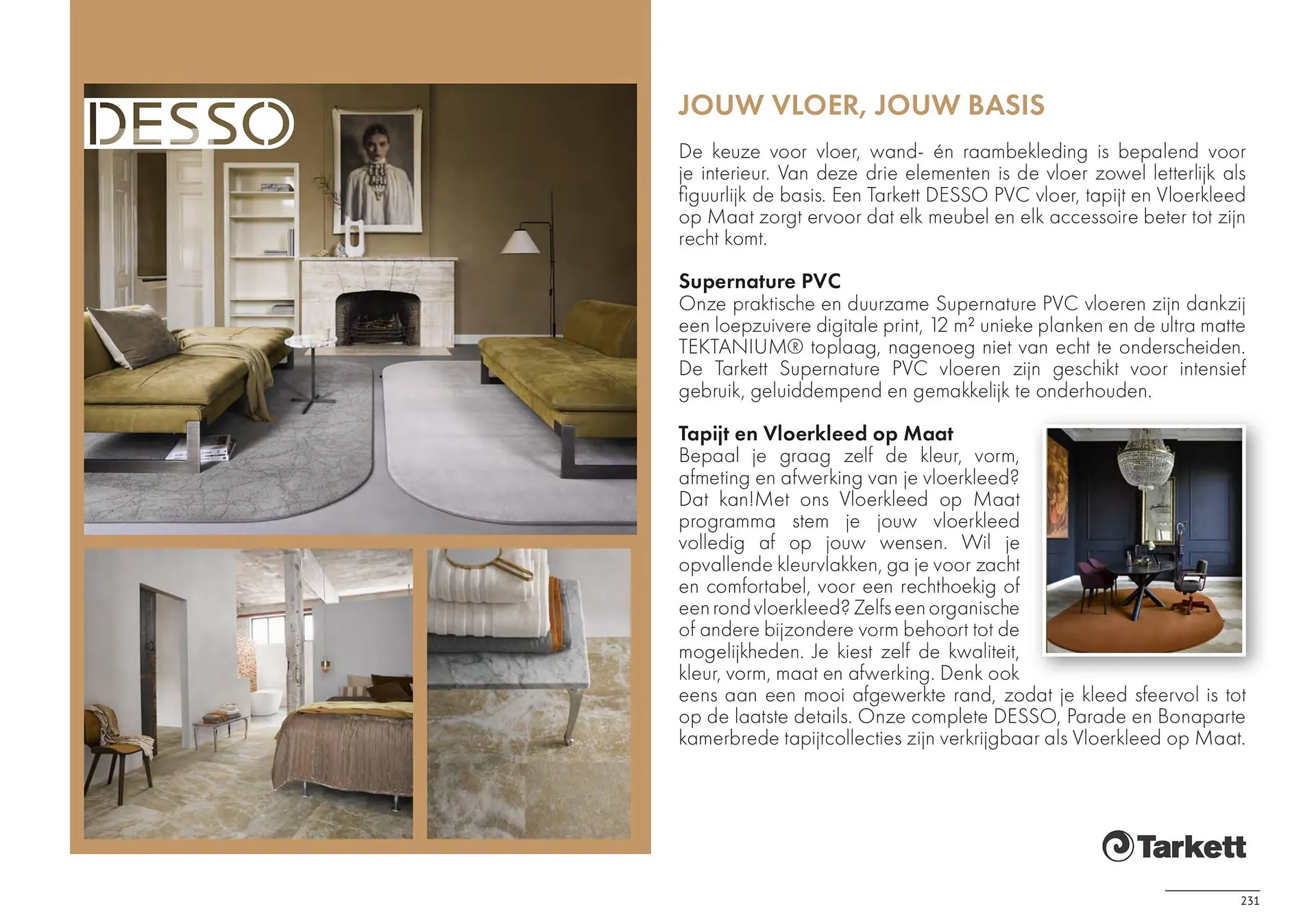 DESSO

JOUW VLOER, JOUW BASIS

De keuze voor vloer, wand- én raambekleding is bepalend voor je interieur. Van deze drie elementen is de vloer zowel letterlijk als figuurlijk de basis. Een Tarkett DESSO PVC vloer, tapijt en Vloerkleed op Maat zorgt ervoor dat elk meubel en elk accessoire beter tot zijn recht komt.

Supernature PVC
Onze praktische en duurzame Supernature PVC vloeren zijn dankzij een loepzuivere digitale print, 12 m² unieke planken en de ultra matte TEKTANIUM® toplaag, nagenoeg niet van echt te onderscheiden. De Tarkett Supernature PVC vloeren zijn geschikt voor intensief gebruik, geluiddempend en gemakkelijk te onderhouden.

Tapijt en Vloerkleed op Maat
Bepaal je graag zelf de kleur, vorm, afmeting en afwerking van je vloerkleed? Dat kan!Met ons Vloerkleed op Maat programma stem je jouw vloerkleed volledig af op jouw wensen. Wil je opvallende kleurvlakken, ga je voor zacht en comfortabel, voor een rechthoekig of een rond vloerkleed? Zelfs een organische of andere bijzondere vorm behoort tot de mogelijkheden. Je kiest zelf de kwaliteit, kleur, vorm, maat en afwerking. Denk ook eens aan een mooi afgewerkte rand, zodat je kleed sfeervol is tot op de laatste details. Onze complete DESSO, Parade en Bonaparte kamerbrede tapijtcollecties zijn verkrijgbaar als Vloerkleed op Maat.

Tarkett

231